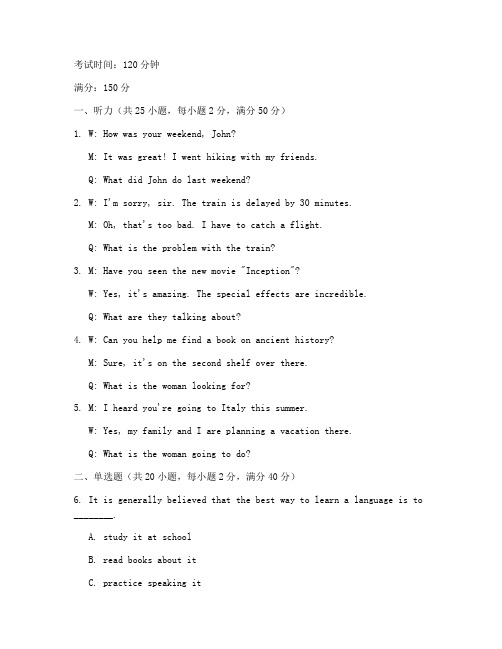 考试时间：120 分钟

满分：150 分

一、听力（共 25 小题，每小题 2 分，满分 50 分）

1. W: How was your weekend, John?

M: It was great! I went hiking with my friends.

Q: What did John do last weekend?

2. W: I'm sorry, sir. The train is delayed by 30 minutes.

M: Oh, that's too bad. I have to catch a flight.

Q: What is the problem with the train?

3. M: Have you seen the new movie "Inception"?

W: Yes, it's amazing. The special effects are incredible.

Q: What are they talking about?

4. W: Can you help me find a book on ancient history?

M: Sure, it's on the second shelf over there.

Q: What is the woman looking for?

5. M: I heard you're going to Italy this summer.

W: Yes, my family and I are planning a vacation there.

Q: What is the woman going to do?

二、单选题（共 20 小题，每小题 2 分，满分 40 分）

6. It is generally believed that the best way to learn a language is to ________.

A. study it at school

B. read books about it

C. practice speaking it